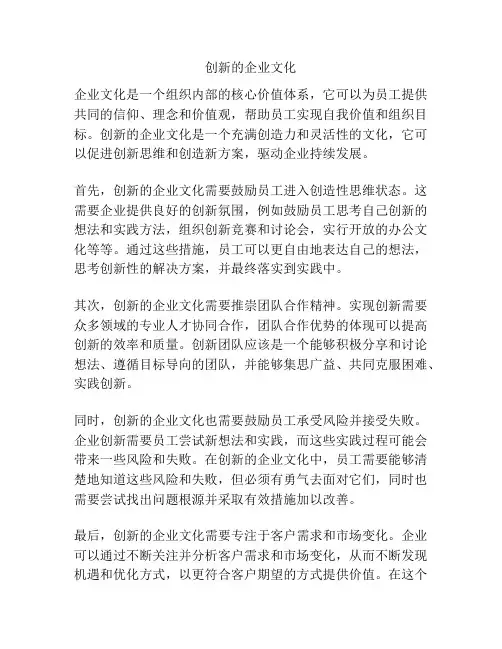 创新的企业文化

企业文化是一个组织内部的核心价值体系，它可以为员工提供共同的信仰、理念和价值观，帮助员工实现自我价值和组织目标。创新的企业文化是一个充满创造力和灵活性的文化，它可以促进创新思维和创造新方案，驱动企业持续发展。

首先，创新的企业文化需要鼓励员工进入创造性思维状态。这需要企业提供良好的创新氛围，例如鼓励员工思考自己创新的想法和实践方法，组织创新竞赛和讨论会，实行开放的办公文化等等。通过这些措施，员工可以更自由地表达自己的想法，思考创新性的解决方案，并最终落实到实践中。

其次，创新的企业文化需要推崇团队合作精神。实现创新需要众多领域的专业人才协同合作，团队合作优势的体现可以提高创新的效率和质量。创新团队应该是一个能够积极分享和讨论想法、遵循目标导向的团队，并能够集思广益、共同克服困难、实践创新。

同时，创新的企业文化也需要鼓励员工承受风险并接受失败。企业创新需要员工尝试新想法和实践，而这些实践过程可能会带来一些风险和失败。在创新的企业文化中，员工需要能够清楚地知道这些风险和失败，但必须有勇气去面对它们，同时也需要尝试找出问题根源并采取有效措施加以改善。

最后，创新的企业文化需要专注于客户需求和市场变化。企业可以通过不断关注并分析客户需求和市场变化，从而不断发现机遇和优化方式，以更符合客户期望的方式提供价值。在这个